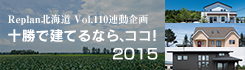 Replan北海道 Vol.110連動企画
十勝で建てるなら、ココ!
2015